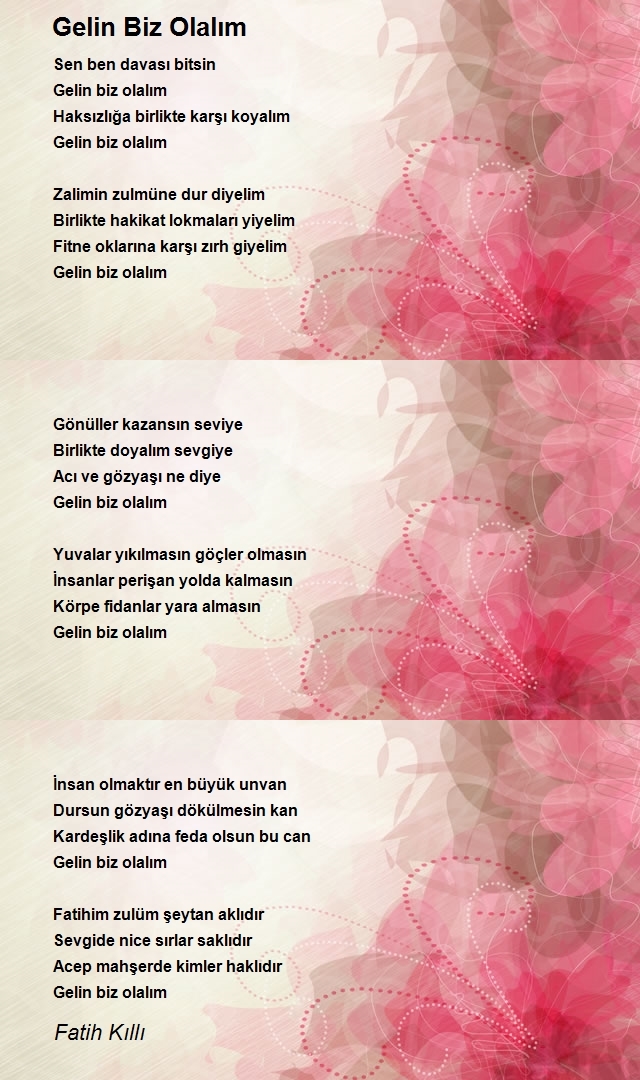 Gelin Biz Olalım

Sen ben davası bitsin
Gelin biz olalım
Haksızlığa birlikte karşı koyalım
Gelin biz olalım

Zalimin zulmüne dur diyelim
Birlikte hakikat lokmaları yiyelim
Fitne oklarına karşı zırh giyelim
Gelin biz olalım

Gönüller kazansın seviye
Birlikte doyalım sevgiye
Acı ve gözyaşı ne diye
Gelin biz olalım

Yuvalar yıkılmasın göçler olmasın
İnsanlar perişan yolda kalmasın
Körpe fidanlar yara almasın
Gelin biz olalım

İnsan olmaktır en büyük unvan
Dursun gözyaşı dökülmesin kan
Kardeşlik adına feda olsun bu can
Gelin biz olalım

Fatihim zulüm şeytan aklıdır
Sevgide nice sırlar saklıdır
Acep mahşerde kimler haklıdır
Gelin biz olalım

Fatih Kıllı